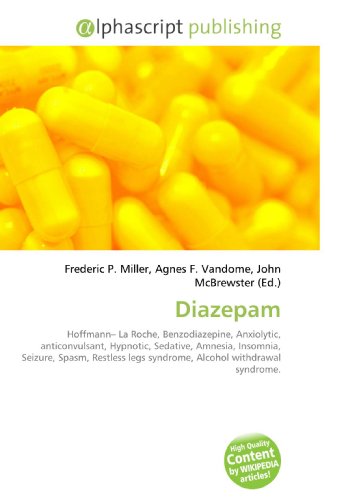 @lphascript publishing

Frederic P. Miller, Agnes F. Vandome, John McBrewster (Ed.)

Diazepam

Hoffmann– La Roche, Benzodiazepine, Anxiolytic, anticonvulsant, Hypnotic, Sedative, Amnesia, Insomnia, Seizure, Spasm, Restless legs syndrome, Alcohol withdrawal syndrome.

High Quality Content by WIKIPEDIA articles!